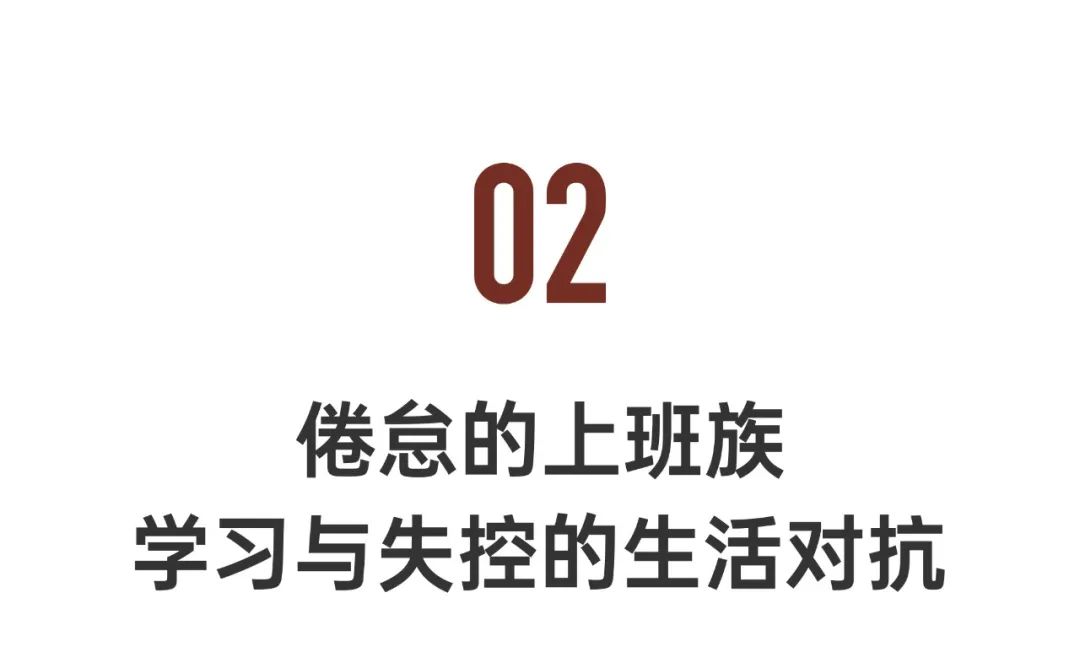 02

倦怠的上班族
学习与失控的生活对抗